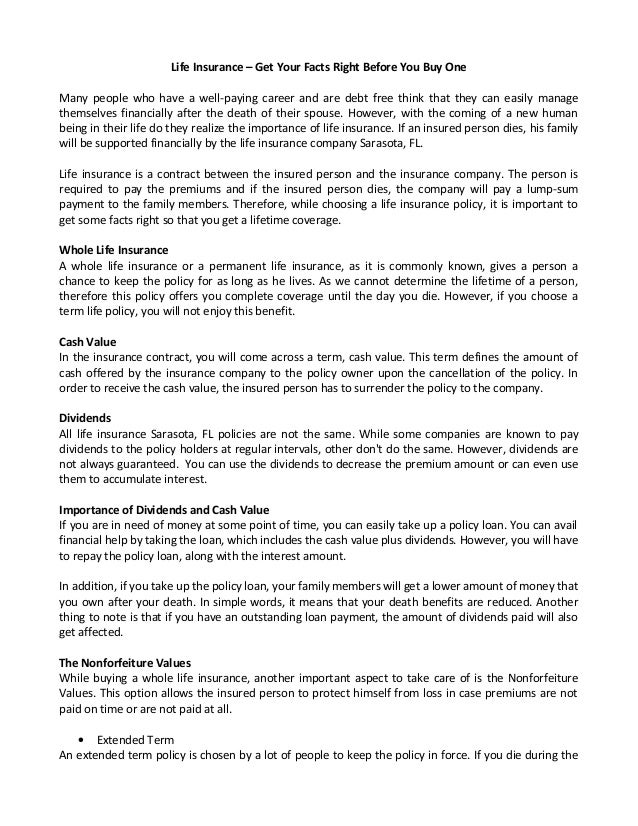 Life Insurance – Get Your Facts Right Before You Buy One

Many people who have a well-paying career and are debt free think that they can easily manage themselves financially after the death of their spouse. However, with the coming of a new human being in their life do they realize the importance of life insurance. If an insured person dies, his family will be supported financially by the life insurance company Sarasota, FL.

Life insurance is a contract between the insured person and the insurance company. The person is required to pay the premiums and if the insured person dies, the company will pay a lump-sum payment to the family members. Therefore, while choosing a life insurance policy, it is important to get some facts right so that you get a lifetime coverage.

Whole Life Insurance
A whole life insurance or a permanent life insurance, as it is commonly known, gives a person a chance to keep the policy for as long as he lives. As we cannot determine the lifetime of a person, therefore this policy offers you complete coverage until the day you die. However, if you choose a term life policy, you will not enjoy this benefit.

Cash Value
In the insurance contract, you will come across a term, cash value. This term defines the amount of cash offered by the insurance company to the policy owner upon the cancellation of the policy. In order to receive the cash value, the insured person has to surrender the policy to the company.

Dividends
All life insurance Sarasota, FL policies are not the same. While some companies are known to pay dividends to the policy holders at regular intervals, other don't do the same. However, dividends are not always guaranteed. You can use the dividends to decrease the premium amount or can even use them to accumulate interest.

Importance of Dividends and Cash Value
If you are in need of money at some point of time, you can easily take up a policy loan. You can avail financial help by taking the loan, which includes the cash value plus dividends. However, you will have to repay the policy loan, along with the interest amount.

In addition, if you take up the policy loan, your family members will get a lower amount of money that you own after your death. In simple words, it means that your death benefits are reduced. Another thing to note is that if you have an outstanding loan payment, the amount of dividends paid will also get affected.

The Nonforfeiture Values
While buying a whole life insurance, another important aspect to take care of is the Nonforfeiture Values. This option allows the insured person to protect himself from loss in case premiums are not paid on time or are not paid at all.

• Extended Term
An extended term policy is chosen by a lot of people to keep the policy in force. If you die during the